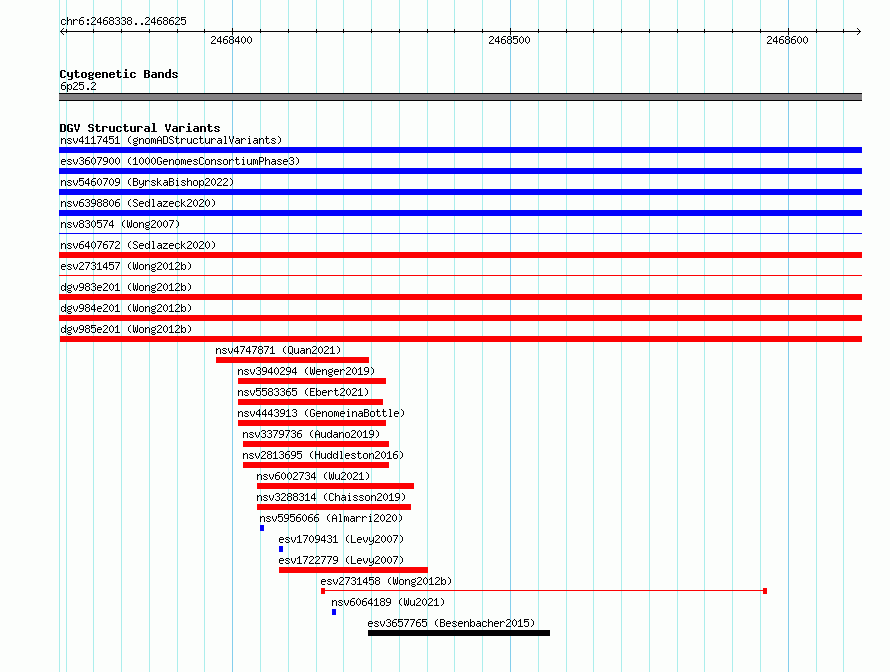 chr6:2468338..2468625

2468400

2468500

2468600

Cytogenetic Bands
6p25.2

DGV Structural Variants
nsv4117451 (gnomADStructuralVariants)
esv3607900 (1000GenomesConsortiumPhase3)
nsv5460709 (ByrskaBishop2022)
nsv6398806 (Sedlazeck2020)
nsv830574 (Wong2007)
nsv6407672 (Sedlazeck2020)
esv2731457 (Wong2012b)
dgv983e201 (Wong2012b)
dgv984e201 (Wong2012b)
dgv985e201 (Wong2012b)
nsv4747871 (Quan2021)
nsv3940294 (Wenger2019)
nsv5583365 (Ebert2021)
nsv4443913 (GenomeinaBottle)
nsv3379736 (Audano2019)
nsv2813695 (Huddleston2016)
nsv6002734 (Wu2021)
nsv3288314 (Chaisson2019)
nsv5956066 (Almarri2020)
esv1709431 (Levy2007)
esv1722779 (Levy2007)
esv2731458 (Wong2012b)
nsv6064189 (Wu2021)
esv3657765 (Besenbacher2015)